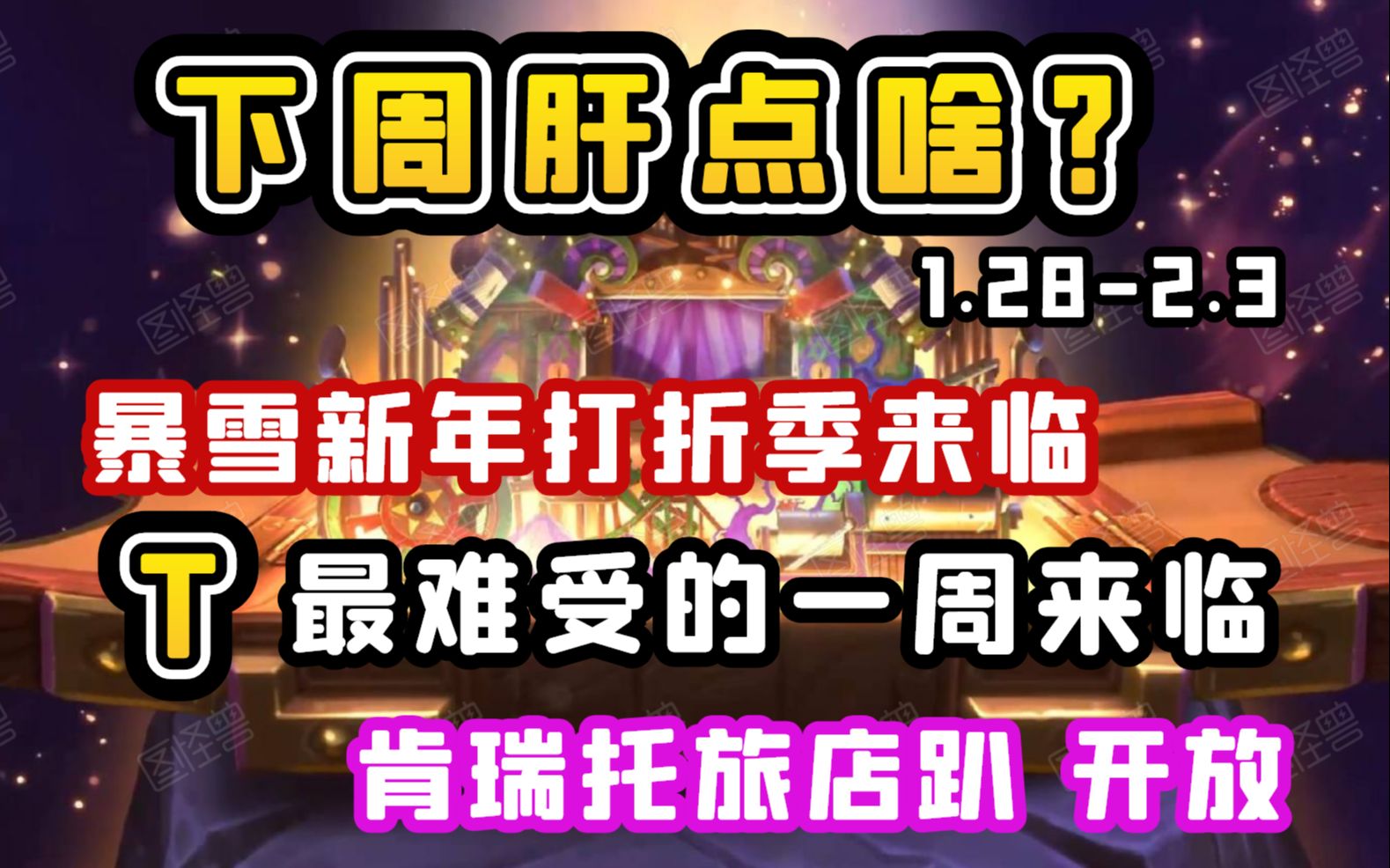 下周肝点啥？

1.28-2.3

暴雪新年打折季来临

T 最难受的一周来临

肯瑞托旅店趴 开放

图怪兽